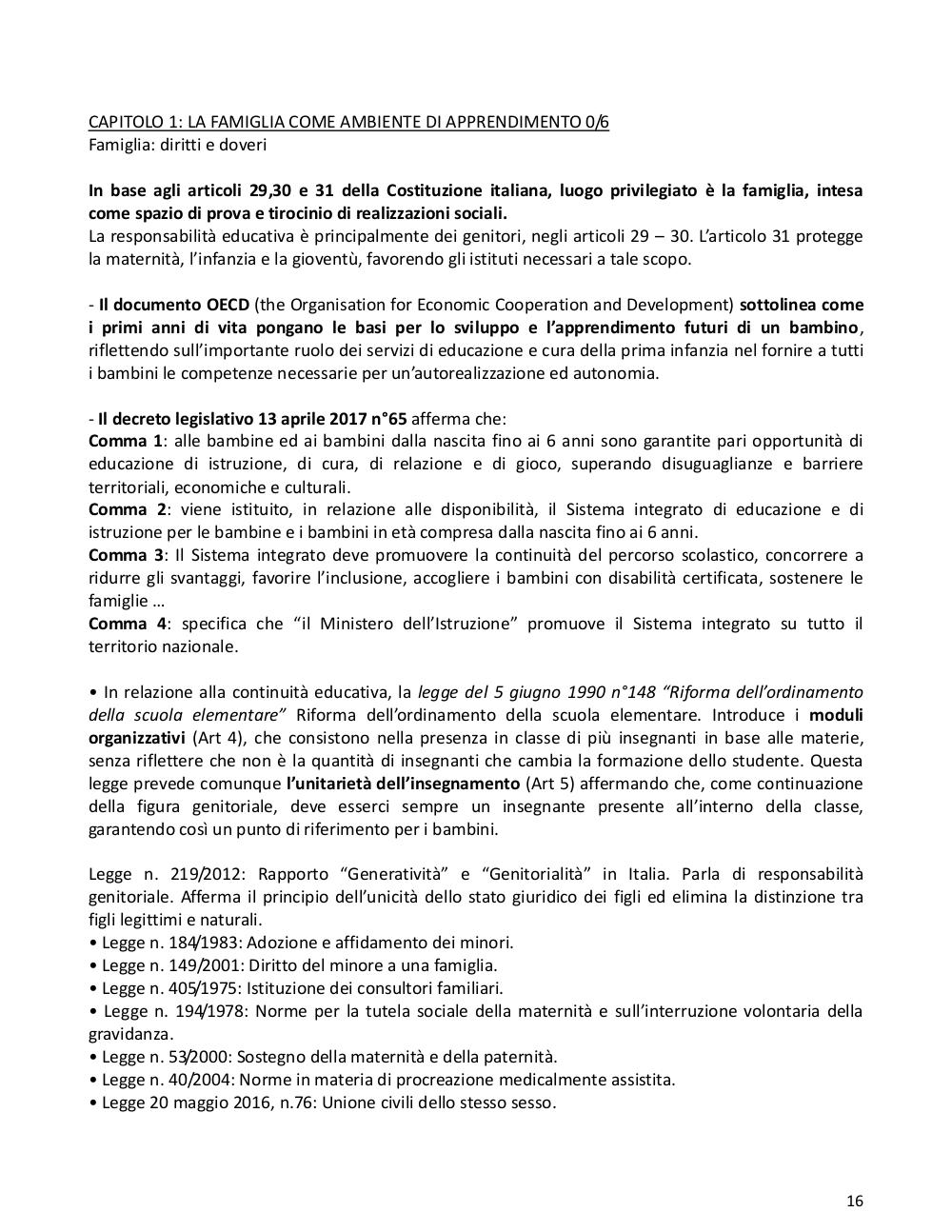 CAPITOLO 1: LA FAMIGLIA COME AMBIENTE DI APPRENDIMENTO 0/6
Famiglia: diritti e doveri

In base agli articoli 29,30 e 31 della Costituzione italiana, luogo privilegiato è la famiglia, intesa come spazio di prova e tirocinio di realizzazioni sociali.
La responsabilità educativa è principalmente dei genitori, negli articoli 29 – 30. L'articolo 31 protegge la maternità, l'infanzia e la gioventù, favorendo gli istituti necessari a tale scopo.

- Il documento OECD (the Organisation for Economic Cooperation and Development) sottolinea come i primi anni di vita pongano le basi per lo sviluppo e l'apprendimento futuri di un bambino, riflettendo sull'importante ruolo dei servizi di educazione e cura della prima infanzia nel fornire a tutti i bambini le competenze necessarie per un'autorealizzazione ed autonomia.

- Il decreto legislativo 13 aprile 2017 n°65 afferma che:
Comma 1: alle bambine ed ai bambini dalla nascita fino ai 6 anni sono garantite pari opportunità di educazione di istruzione, di cura, di relazione e di gioco, superando disuguaglianze e barriere territoriali, economiche e culturali.
Comma 2: viene istituito, in relazione alle disponibilità, il Sistema integrato di educazione e di istruzione per le bambine e i bambini in età compresa dalla nascita fino ai 6 anni.
Comma 3: Il Sistema integrato deve promuovere la continuità del percorso scolastico, concorrere a ridurre gli svantaggi, favorire l'inclusione, accogliere i bambini con disabilità certificata, sostenere le famiglie …
Comma 4: specifica che "il Ministero dell'Istruzione" promuove il Sistema integrato su tutto il territorio nazionale.

• In relazione alla continuità educativa, la legge del 5 giugno 1990 n°148 "Riforma dell'ordinamento della scuola elementare" Riforma dell'ordinamento della scuola elementare. Introduce i moduli organizzativi (Art 4), che consistono nella presenza in classe di più insegnanti in base alle materie, senza riflettere che non è la quantità di insegnanti che cambia la formazione dello studente. Questa legge prevede comunque l'unitarietà dell'insegnamento (Art 5) affermando che, come continuazione della figura genitoriale, deve esserci sempre un insegnante presente all'interno della classe, garantendo così un punto di riferimento per i bambini.

Legge n. 219/2012: Rapporto "Generatività" e "Genitorialità" in Italia. Parla di responsabilità genitoriale. Afferma il principio dell'unicità dello stato giuridico dei figli ed elimina la distinzione tra figli legittimi e naturali.
• Legge n. 184/1983: Adozione e affidamento dei minori.
• Legge n. 149/2001: Diritto del minore a una famiglia.
• Legge n. 405/1975: Istituzione dei consultori familiari.
• Legge n. 194/1978: Norme per la tutela sociale della maternità e sull'interruzione volontaria della gravidanza.
• Legge n. 53/2000: Sostegno della maternità e della paternità.
• Legge n. 40/2004: Norme in materia di procreazione medicalmente assistita.
• Legge 20 maggio 2016, n.76: Unione civili dello stesso sesso.

16